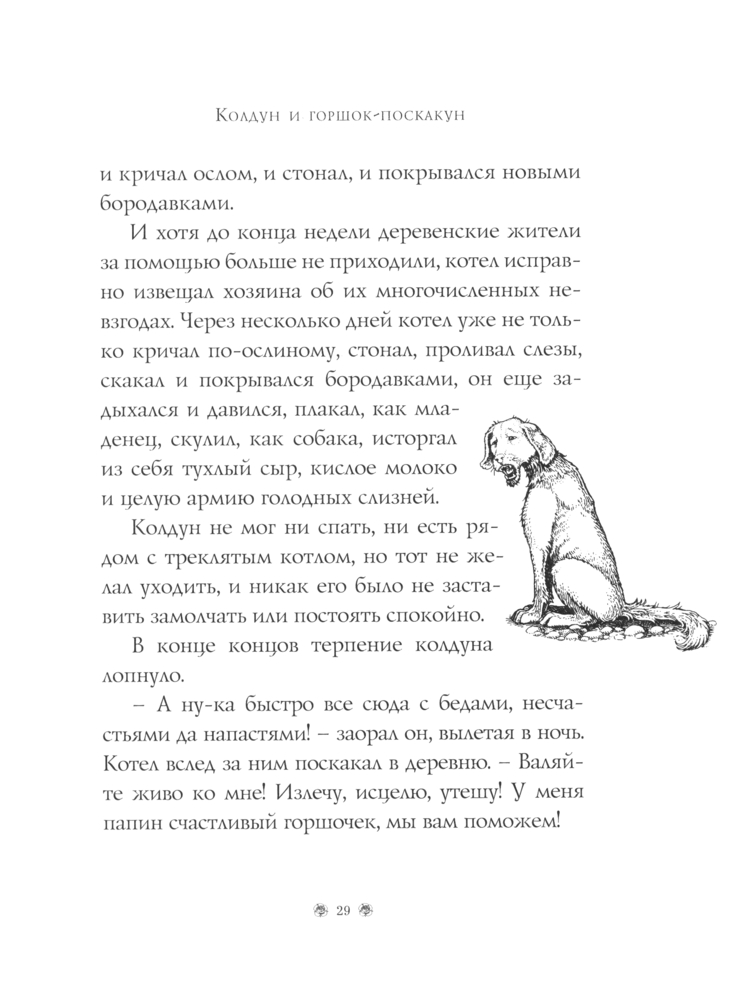 Колдун и горшок-поскакун

и кричал ослом, и стонал, и покрывался новыми бородавками.

И хотя до конца недели деревенские жители за помощью больше не приходили, котел исправно извещал хозяина об их многочисленных невзгодах. Через несколько дней котел уже не только кричал по-ослиному, стонал, проливал слезы, скакал и покрывался бородавками, он еще задыхался и давился, плакал, как младенец, скулил, как собака, исторгал из себя тухлый сыр, кислое молоко и целую армию голодных слизней.

Колдун не мог ни спать, ни есть рядом с треклятым котлом, но тот не желал уходить, и никак его было не заставить замолчать или постоять спокойно.

В конце концов терпение колдуна лопнуло.

– А ну-ка быстро все сюда с бедами, несчастьями да напастями! – заорал он, вылетая в ночь. Котел вслед за ним поскакал в деревню. – Валяйте живо ко мне! Излечу, исцелю, утешу! У меня папин счастливый горшочек, мы вам поможем!

29